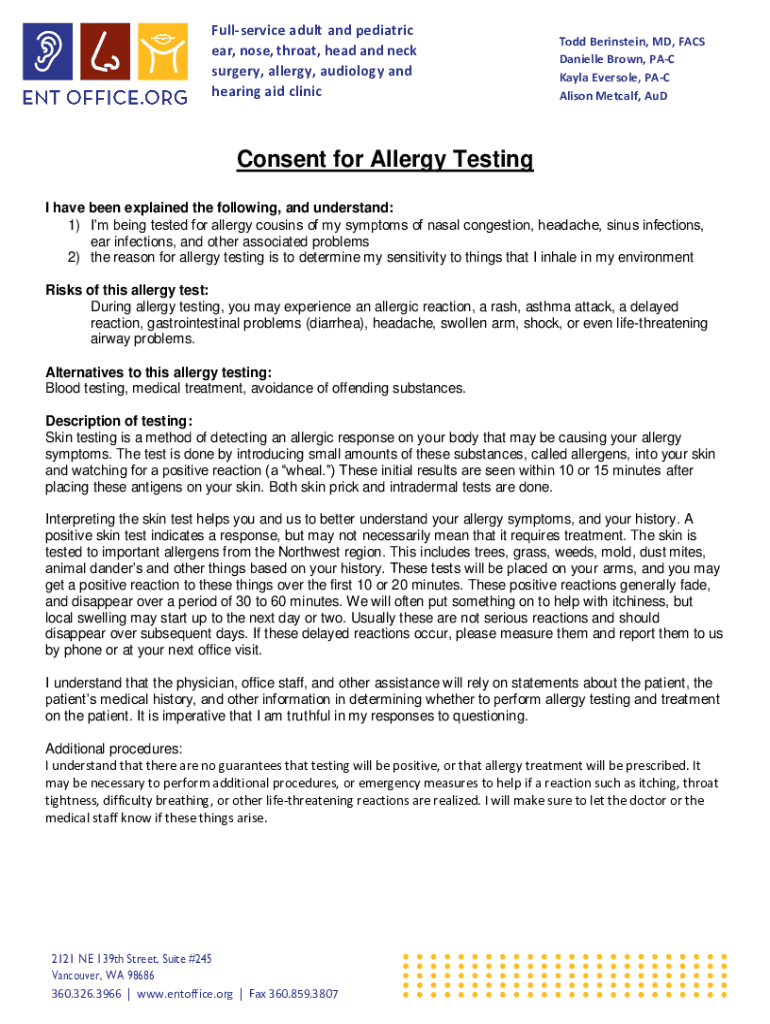 ENT OFFICE.ORG

Full-service adult and pediatric ear, nose, throat, head and neck surgery, allergy, audiology and hearing aid clinic

Todd Berinstein, MD, FACS
Danielle Brown, PA-C
Kayla Eversole, PA-C
Alison Metcalf, AuD

Consent for Allergy Testing

I have been explained the following, and understand:
1) I'm being tested for allergy cousins of my symptoms of nasal congestion, headache, sinus infections, ear infections, and other associated problems
2) the reason for allergy testing is to determine my sensitivity to things that I inhale in my environment

Risks of this allergy test:
During allergy testing, you may experience an allergic reaction, a rash, asthma attack, a delayed reaction, gastrointestinal problems (diarrhea), headache, swollen arm, shock, or even life-threatening airway problems.

Alternatives to this allergy testing:
Blood testing, medical treatment, avoidance of offending substances.

Description of testing:
Skin testing is a method of detecting an allergic response on your body that may be causing your allergy symptoms. The test is done by introducing small amounts of these substances, called allergens, into your skin and watching for a positive reaction (a "wheal.") These initial results are seen within 10 or 15 minutes after placing these antigens on your skin. Both skin prick and intradermal tests are done.

Interpreting the skin test helps you and us to better understand your allergy symptoms, and your history. A positive skin test indicates a response, but may not necessarily mean that it requires treatment. The skin is tested to important allergens from the Northwest region. This includes trees, grass, weeds, mold, dust mites, animal dander's and other things based on your history. These tests will be placed on your arms, and you may get a positive reaction to these things over the first 10 or 20 minutes. These positive reactions generally fade, and disappear over a period of 30 to 60 minutes. We will often put something on to help with itchiness, but local swelling may start up to the next day or two. Usually these are not serious reactions and should disappear over subsequent days. If these delayed reactions occur, please measure them and report them to us by phone or at your next office visit.

I understand that the physician, office staff, and other assistance will rely on statements about the patient, the patient's medical history, and other information in determining whether to perform allergy testing and treatment on the patient. It is imperative that I am truthful in my responses to questioning.

Additional procedures:
I understand that there are no guarantees that testing will be positive, or that allergy treatment will be prescribed. It may be necessary to perform additional procedures, or emergency measures to help if a reaction such as itching, throat tightness, difficulty breathing, or other life-threatening reactions are realized. I will make sure to let the doctor or the medical staff know if these things arise.

2121 NE 139th Street, Suite #245
Vancouver, WA 98686
360.326.3966 | www.entoffice.org | Fax 360.859.3807